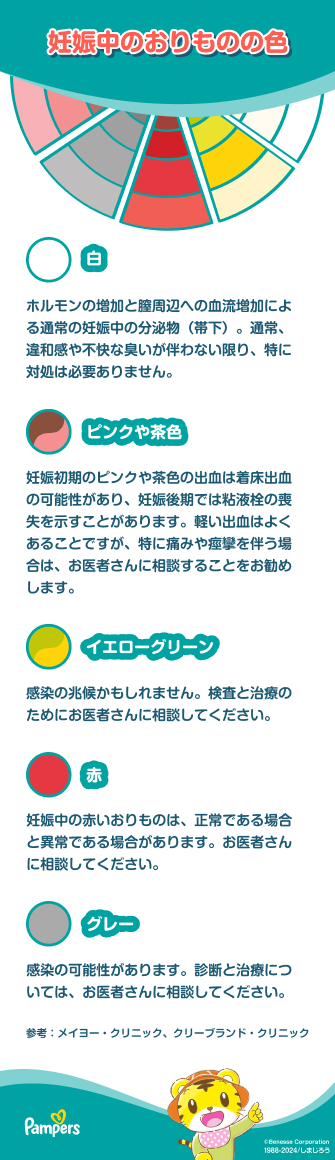 妊娠中のおりものの色

白

ホルモンの増加と膣周辺への血流増加による通常の妊娠中の分泌物（帯下）。通常、違和感や不快な臭いが伴わない限り、特に対処は必要ありません。

ピンクや茶色

妊娠初期のピンクや茶色の出血は着床出血の可能性があり、妊娠後期では粘液栓の喪失を示すことがあります。軽い出血はよくあることですが、特に痛みや痙攣を伴う場合は、お医者さんに相談することをお勧めします。

イエローグリーン

感染の兆候かもしれません。検査と治療のためにお医者さんに相談してください。

赤

妊娠中の赤いおりものは、正常である場合と異常である場合があります。お医者さんに相談してください。

グレー

感染の可能性があります。診断と治療については、お医者さんに相談してください。

参考：メイヨー・クリニック、クリーブランド・クリニック

Pampers

©Benesse Corporation 1988-2024/しまじろう